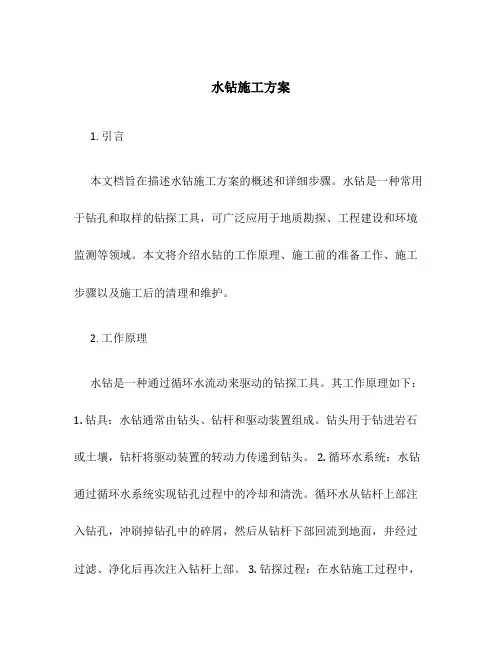 水钻施工方案

1. 引言

本文档旨在描述水钻施工方案的概述和详细步骤。水钻是一种常用于钻孔和取样的钻探工具，可广泛应用于地质勘探、工程建设和环境监测等领域。本文将介绍水钻的工作原理、施工前的准备工作、施工步骤以及施工后的清理和维护。

2. 工作原理

水钻是一种通过循环水流动来驱动的钻探工具。其工作原理如下：1. 钻具：水钻通常由钻头、钻杆和驱动装置组成。钻头用于钻进岩石或土壤，钻杆将驱动装置的转动力传递到钻头。 2. 循环水系统：水钻通过循环水系统实现钻孔过程中的冷却和清洗。循环水从钻杆上部注入钻孔，冲刷掉钻孔中的碎屑，然后从钻杆下部回流到地面，并经过过滤、净化后再次注入钻杆上部。 3. 钻探过程：在水钻施工过程中，